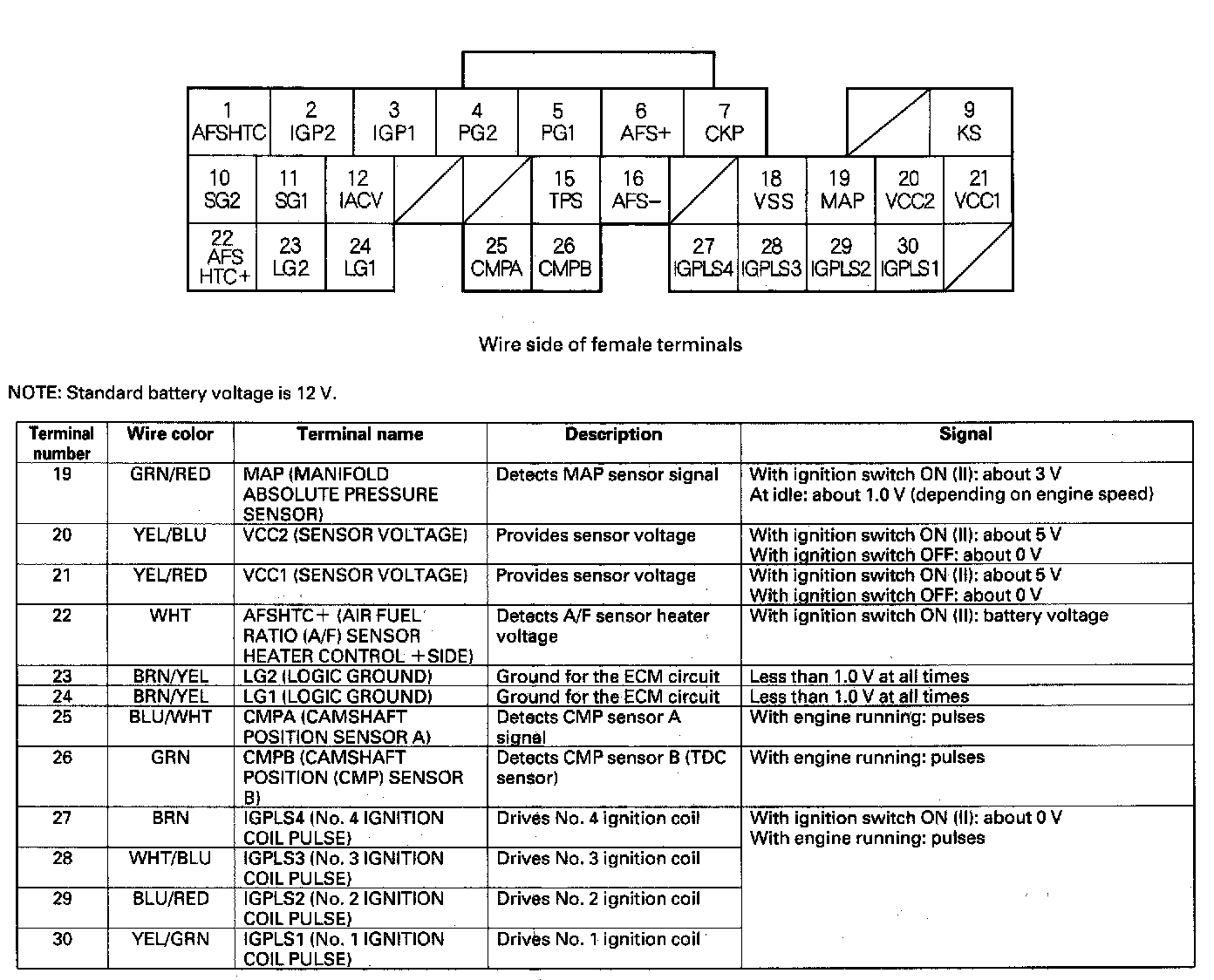 1 AFSHTC
2 IGP2
3 IGP1
4 PG2
5 PG1
6 AFS+
7 CKP
9 KS
10 SG2
11 SG1
12 IACV
15 TPS
16 AFS−
18 VSS
19 MAP
20 VCC2
21 VCC1
22 AFS HTC+
23 LG2
24 LG1
25 CMPA
26 CMPB
27 IGPLS4
28 IGPLS3
29 IGPLS2
30 IGPLS1

Wire side of female terminals

NOTE: Standard battery voltage is 12 V.

| Terminal number | Wire color | Terminal name | Description | Signal |
|---|---|---|---|---|
| 19 | GRN/RED | MAP (MANIFOLD ABSOLUTE PRESSURE SENSOR) | Detects MAP sensor signal | With ignition switch ON (II): about 3 V At idle: about 1.0 V (depending on engine speed) |
| 20 | YEL/BLU | VCC2 (SENSOR VOLTAGE) | Provides sensor voltage | With ignition switch ON (II): about 5 V With ignition switch OFF: about 0 V |
| 21 | YEL/RED | VCC1 (SENSOR VOLTAGE) | Provides sensor voltage | With ignition switch ON (II): about 5 V With ignition switch OFF: about 0 V |
| 22 | WHT | AFSHTC+ (AIR FUEL RATIO (A/F) SENSOR HEATER CONTROL +SIDE) | Detects A/F sensor heater voltage | With ignition switch ON (II): battery voltage |
| 23 | BRN/YEL | LG2 (LOGIC GROUND) | Ground for the ECM circuit | Less than 1.0 V at all times |
| 24 | BRN/YEL | LG1 (LOGIC GROUND) | Ground for the ECM circuit | Less than 1.0 V at all times |
| 25 | BLU/WHT | CMPA (CAMSHAFT POSITION SENSOR A) | Detects CMP sensor A signal | With engine running: pulses |
| 26 | GRN | CMPB (CAMSHAFT POSITION (CMP) SENSOR B) | Detects CMP sensor B (TDC sensor) | With engine running: pulses |
| 27 | BRN | IGPLS4 (No. 4 IGNITION COIL PULSE) | Drives No. 4 ignition coil | With ignition switch ON (II): about 0 V With engine running: pulses |
| 28 | WHT/BLU | IGPLS3 (No. 3 IGNITION COIL PULSE) | Drives No. 3 ignition coil | |
| 29 | BLU/RED | IGPLS2 (No. 2 IGNITION COIL PULSE) | Drives No. 2 ignition coil | |
| 30 | YEL/GRN | IGPLS1 (No. 1 IGNITION COIL PULSE) | Drives No. 1 ignition coil | |